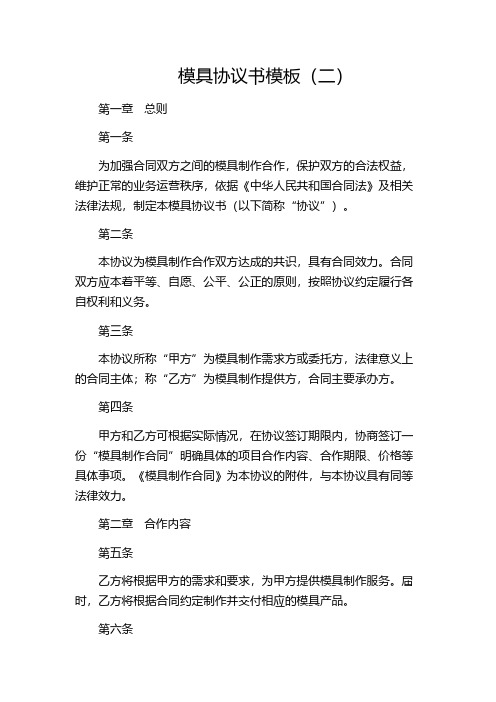 模具协议书模板（二）

第一章　总则

第一条

为加强合同双方之间的模具制作合作，保护双方的合法权益，维护正常的业务运营秩序，依据《中华人民共和国合同法》及相关法律法规，制定本模具协议书（以下简称“协议”）。

第二条

本协议为模具制作合作双方达成的共识，具有合同效力。合同双方应本着平等、自愿、公平、公正的原则，按照协议约定履行各自权利和义务。

第三条

本协议所称“甲方”为模具制作需求方或委托方，法律意义上的合同主体；称“乙方”为模具制作提供方，合同主要承办方。

第四条

甲方和乙方可根据实际情况，在协议签订期限内，协商签订一份“模具制作合同”明确具体的项目合作内容、合作期限、价格等具体事项。《模具制作合同》为本协议的附件，与本协议具有同等法律效力。

第二章　合作内容

第五条

乙方将根据甲方的需求和要求，为甲方提供模具制作服务。届时，乙方将根据合同约定制作并交付相应的模具产品。

第六条